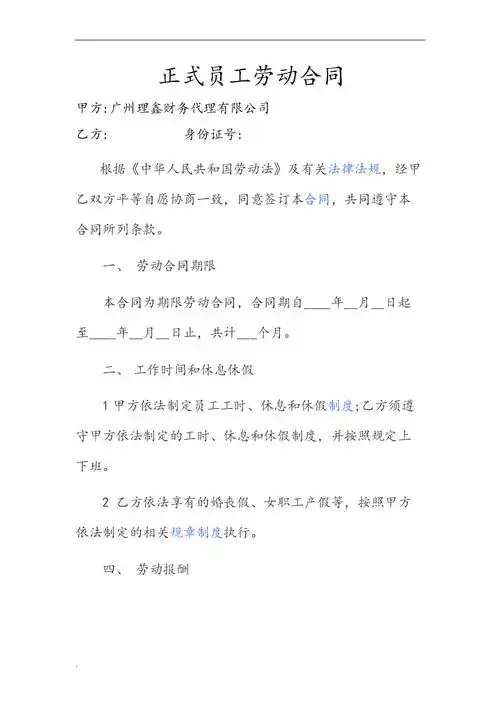 正式员工劳动合同

甲方:广州理鑫财务代理有限公司

乙方:　　　　身份证号:

根据《中华人民共和国劳动法》及有关法律法规，经甲乙双方平等自愿协商一致，同意签订本合同，共同遵守本合同所列条款。

一、 劳动合同期限

本合同为期限劳动合同，合同期自____年__月__日起至____年__月__日止，共计___个月。

二、 工作时间和休息休假

1 甲方依法制定员工工时、休息和休假制度;乙方须遵守甲方依法制定的工时、休息和休假制度，并按照规定上下班。

2 乙方依法享有的婚丧假、女职工产假等，按照甲方依法制定的相关规章制度执行。

四、 劳动报酬